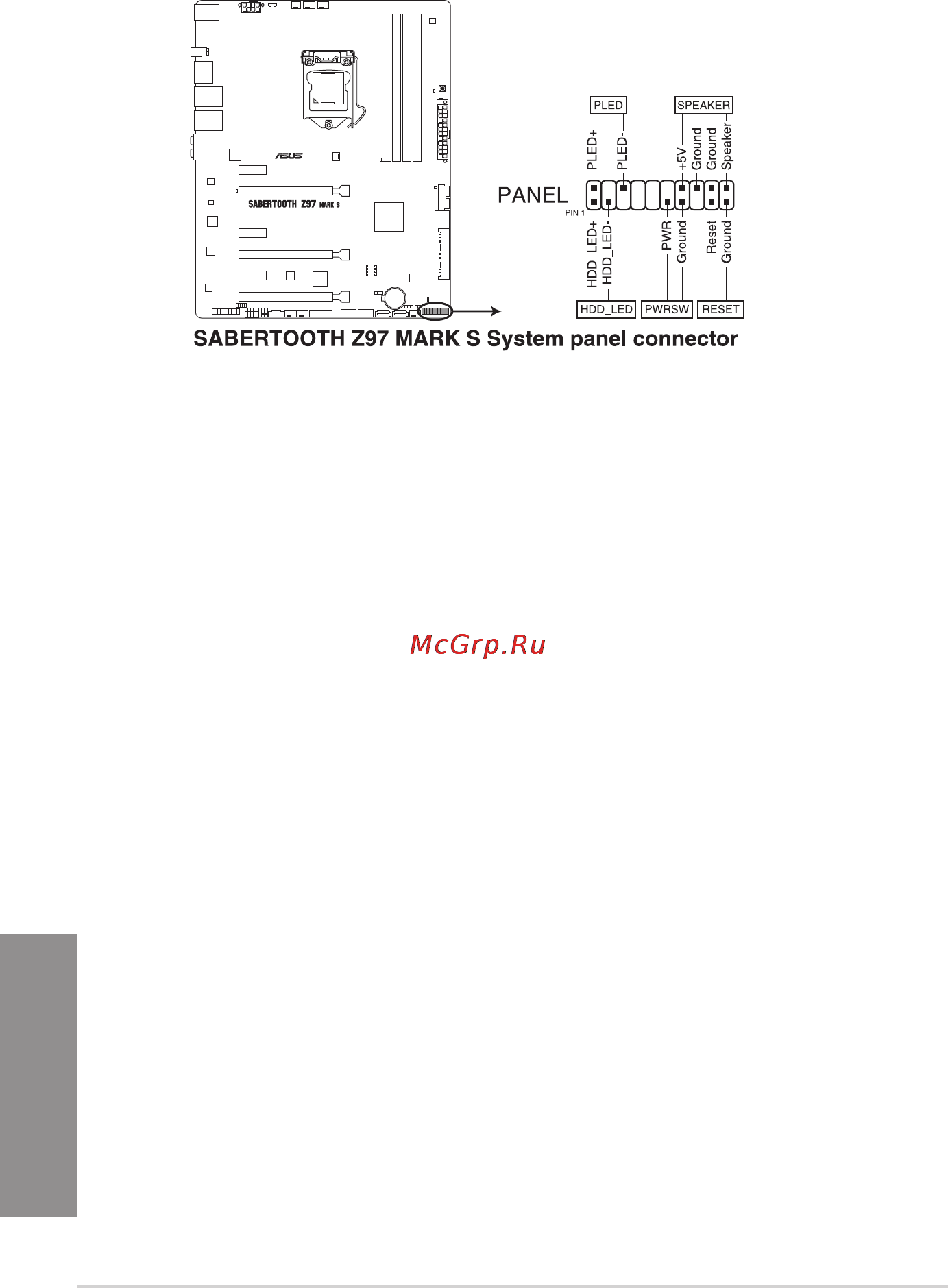 ASUS

SABERTOOTH Z97 MARK S

PLED

SPEAKER

PLED+

PLED-

+5V

Ground

Ground

Speaker

PANEL

PIN 1

HDD_LED+

HDD_LED-

PWR

Ground

Reset

Ground

HDD_LED

PWRSW

RESET

SABERTOOTH Z97 MARK S System panel connector

McGrp.Ru